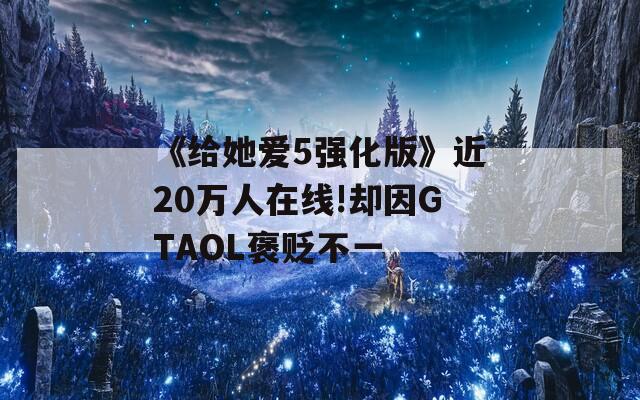 《给她爱5强化版》近20万人在线!却因GTAOL褒贬不一